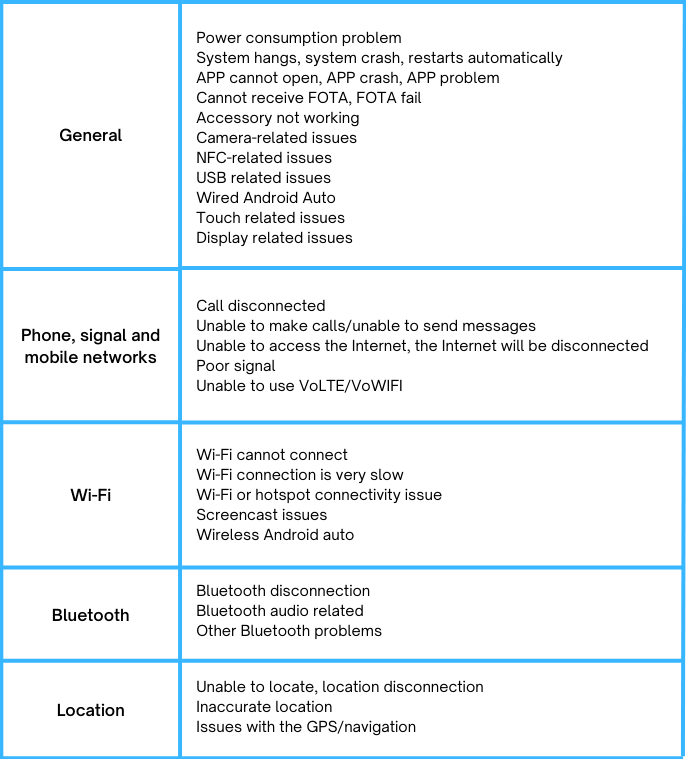 | | |
|---|---|
| General | Power consumption problem<br>System hangs, system crash, restarts automatically<br>APP cannot open, APP crash, APP problem<br>Cannot receive FOTA, FOTA fail<br>Accessory not working<br>Camera-related issues<br>NFC-related issues<br>USB related issues<br>Wired Android Auto<br>Touch related issues<br>Display related issues |
| Phone, signal and mobile networks | Call disconnected<br>Unable to make calls/unable to send messages<br>Unable to access the Internet, the Internet will be disconnected<br>Poor signal<br>Unable to use VoLTE/VoWIFI |
| Wi-Fi | Wi-Fi cannot connect<br>Wi-Fi connection is very slow<br>Wi-Fi or hotspot connectivity issue<br>Screencast issues<br>Wireless Android auto |
| Bluetooth | Bluetooth disconnection<br>Bluetooth audio related<br>Other Bluetooth problems |
| Location | Unable to locate, location disconnection<br>Inaccurate location<br>Issues with the GPS/navigation |